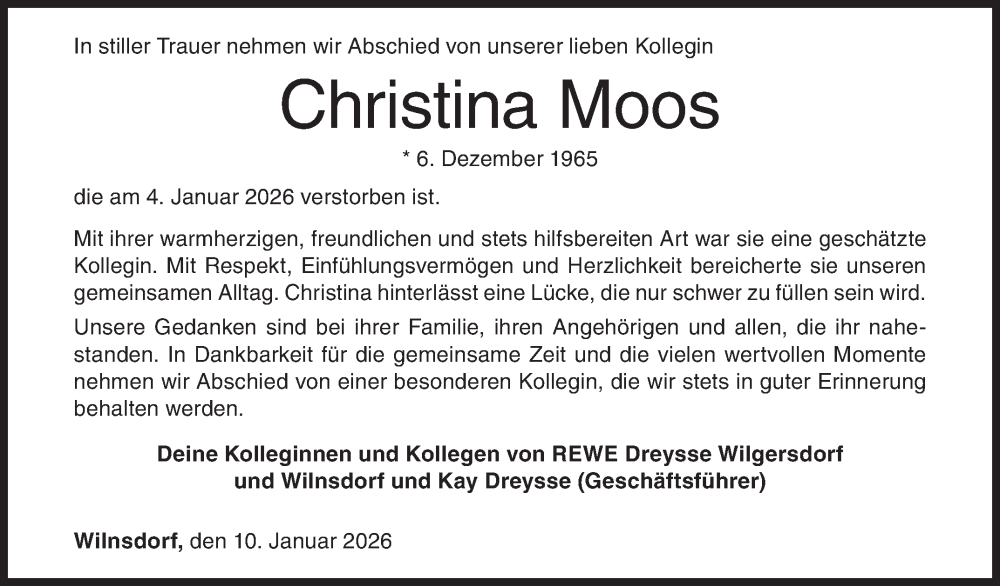 In stiller Trauer nehmen wir Abschied von unserer lieben Kollegin

Christina Moos

* 6. Dezember 1965

die am 4. Januar 2026 verstorben ist.

Mit ihrer warmherzigen, freundlichen und stets hilfsbereiten Art war sie eine geschätzte Kollegin. Mit Respekt, Einfühlungsvermögen und Herzlichkeit bereicherte sie unseren gemeinsamen Alltag. Christina hinterlässt eine Lücke, die nur schwer zu füllen sein wird.

Unsere Gedanken sind bei ihrer Familie, ihren Angehörigen und allen, die ihr nahestanden. In Dankbarkeit für die gemeinsame Zeit und die vielen wertvollen Momente nehmen wir Abschied von einer besonderen Kollegin, die wir stets in guter Erinnerung behalten werden.

Deine Kolleginnen und Kollegen von REWE Dreysse Wilgersdorf
und Wilnsdorf und Kay Dreysse (Geschäftsführer)

Wilnsdorf, den 10. Januar 2026